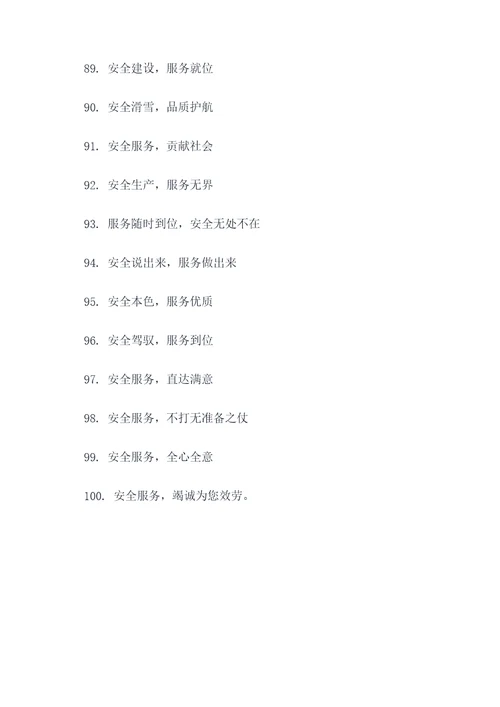 89. 安全建设，服务就位

90. 安全滑雪，品质护航

91. 安全服务，贡献社会

92. 安全生产，服务无界

93. 服务随时到位，安全无处不在

94. 安全说出来，服务做出来

95. 安全本色，服务优质

96. 安全驾驭，服务到位

97. 安全服务，直达满意

98. 安全服务，不打无准备之仗

99. 安全服务，全心全意

100. 安全服务，竭诚为您效劳。